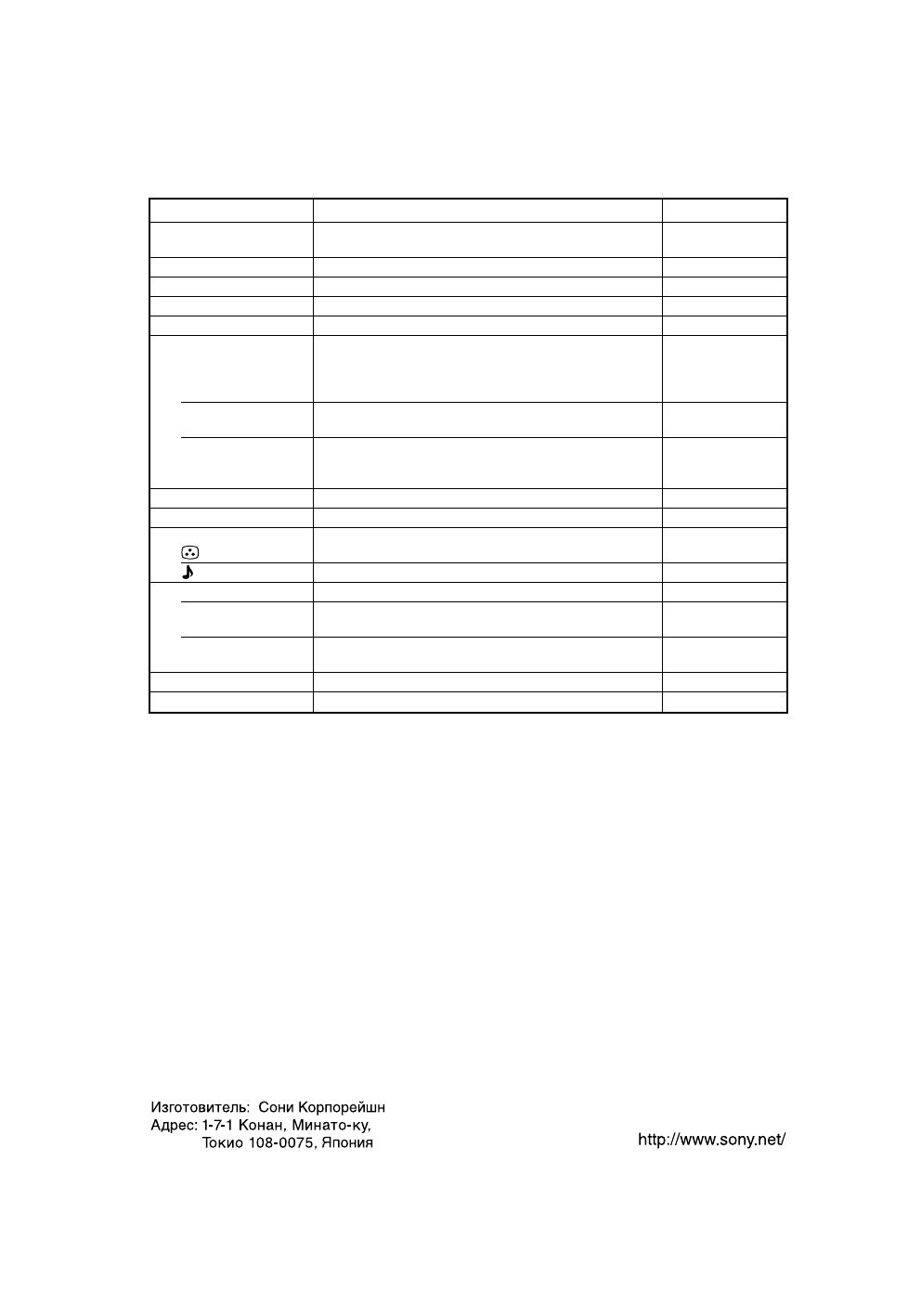 Изготовитель: Сони Корпорейшн
Адрес: 1-7-1 Конан, Минато-ку,
Токио 108-0075, Япония

http://www.sony.net/